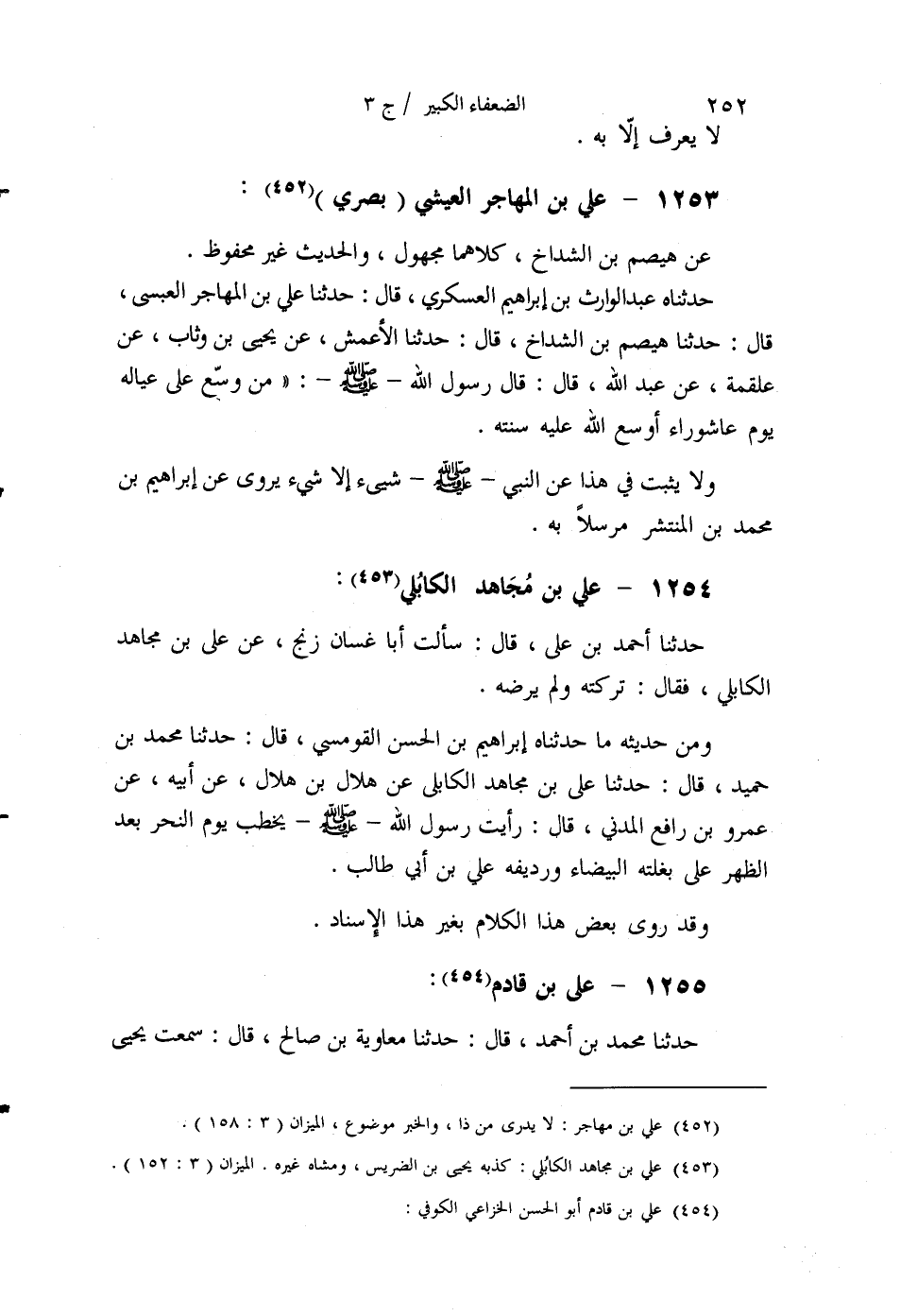 ٢٥٢ الضعفاء الكبير / ج ٣

لا يعرف إلّا به .

١٢٥٣ - علي بن المهاجر العيشي ( بصري )(٤٥٢) :

عن هيصم بن الشداخ ، كلاهما مجهول ، والحديث غير محفوظ .

حدثناه عبدالوارث بن إبراهيم العسكري ، قال : حدثنا علي بن المهاجر العبسى ، قال : حدثنا هيصم بن الشداخ ، قال : حدثنا الأعمش ، عن يحيى بن وثاب ، عن علقمة ، عن عبد الله ، قال : قال رسول الله - ﷺ - : « من وسّع على عياله يوم عاشوراء أوسع الله عليه سنته .

ولا يثبت في هذا عن النبي - ﷺ - شيىء إلا شيء يروى عن إبراهيم بن محمد بن المنتشر مرسلاً به .

١٢٥٤ - علي بن مُجَاهد الكابُلي(٤٥٣) :

حدثنا أحمد بن على ، قال : سألت أبا غسان زنج ، عن على بن مجاهد الكابلي ، فقال : تركته ولم يرضه .

ومن حديثه ما حدثناه إبراهيم بن الحسن القومسي ، قال : حدثنا محمد بن حميد ، قال : حدثنا على بن مجاهد الكابلى عن هلال بن هلال ، عن أبيه ، عن عمرو بن رافع المدني ، قال : رأيت رسول الله - ﷺ - يخطب يوم النحر بعد الظهر على بغلته البيضاء ورديفه علي بن أبي طالب .

وقد روى بعض هذا الكلام بغير هذا الإسناد .

١٢٥٥ - على بن قادم(٤٥٤) :

حدثنا محمد بن أحمد ، قال : حدثنا معاوية بن صالح ، قال : سمعت يحيى

(٤٥٢) علي بن مهاجر : لا يدرى من ذا ، والخبر موضوع ، الميزان ( ٣ : ١٥٨ ) .

(٤٥٣) علي بن مجاهد الكابُلي : كذبه يحيى بن الضريس ، ومشاه غيره . الميزان ( ٣ : ١٥٢ ) .

(٤٥٤) علي بن قادم أبو الحسن الخزاعي الكوفي :